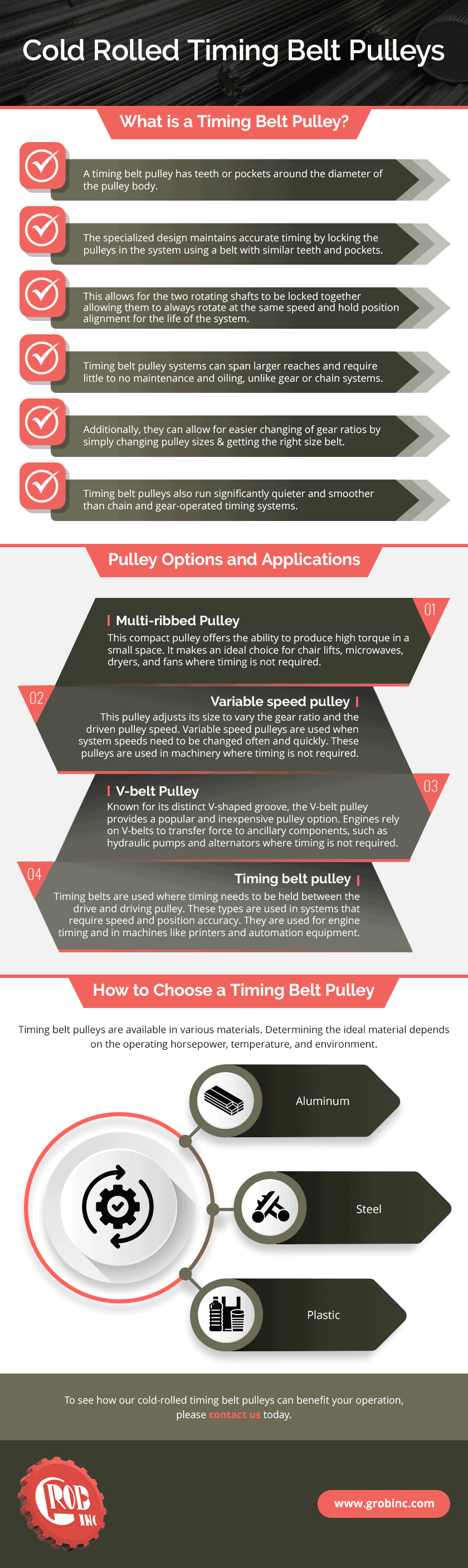 Cold Rolled Timing Belt Pulleys

What is a Timing Belt Pulley?

A timing belt pulley has teeth or pockets around the diameter of the pulley body.

The specialized design maintains accurate timing by locking the pulleys in the system using a belt with similar teeth and pockets.

This allows for the two rotating shafts to be locked together allowing them to always rotate at the same speed and hold position alignment for the life of the system.

Timing belt pulley systems can span larger reaches and require little to no maintenance and oiling, unlike gear or chain systems.

Additionally, they can allow for easier changing of gear ratios by simply changing pulley sizes & getting the right size belt.

Timing belt pulleys also run significantly quieter and smoother than chain and gear-operated timing systems.

Pulley Options and Applications

01
Multi-ribbed Pulley
This compact pulley offers the ability to produce high torque in a small space. It makes an ideal choice for chair lifts, microwaves, dryers, and fans where timing is not required.

02
Variable speed pulley
This pulley adjusts its size to vary the gear ratio and the driven pulley speed. Variable speed pulleys are used when system speeds need to be changed often and quickly. These pulleys are used in machinery where timing is not required.

03
V-belt Pulley
Known for its distinct V-shaped groove, the V-belt pulley provides a popular and inexpensive pulley option. Engines rely on V-belts to transfer force to ancillary components, such as hydraulic pumps and alternators where timing is not required.

04
Timing belt pulley
Timing belts are used where timing needs to be held between the drive and driving pulley. These types are used in systems that require speed and position accuracy. They are used for engine timing and in machines like printers and automation equipment.

How to Choose a Timing Belt Pulley

Timing belt pulleys are available in various materials. Determining the ideal material depends on the operating horsepower, temperature, and environment.

Aluminum

Steel

Plastic

To see how our cold-rolled timing belt pulleys can benefit your operation, please contact us today.

GROB INC

www.grobinc.com